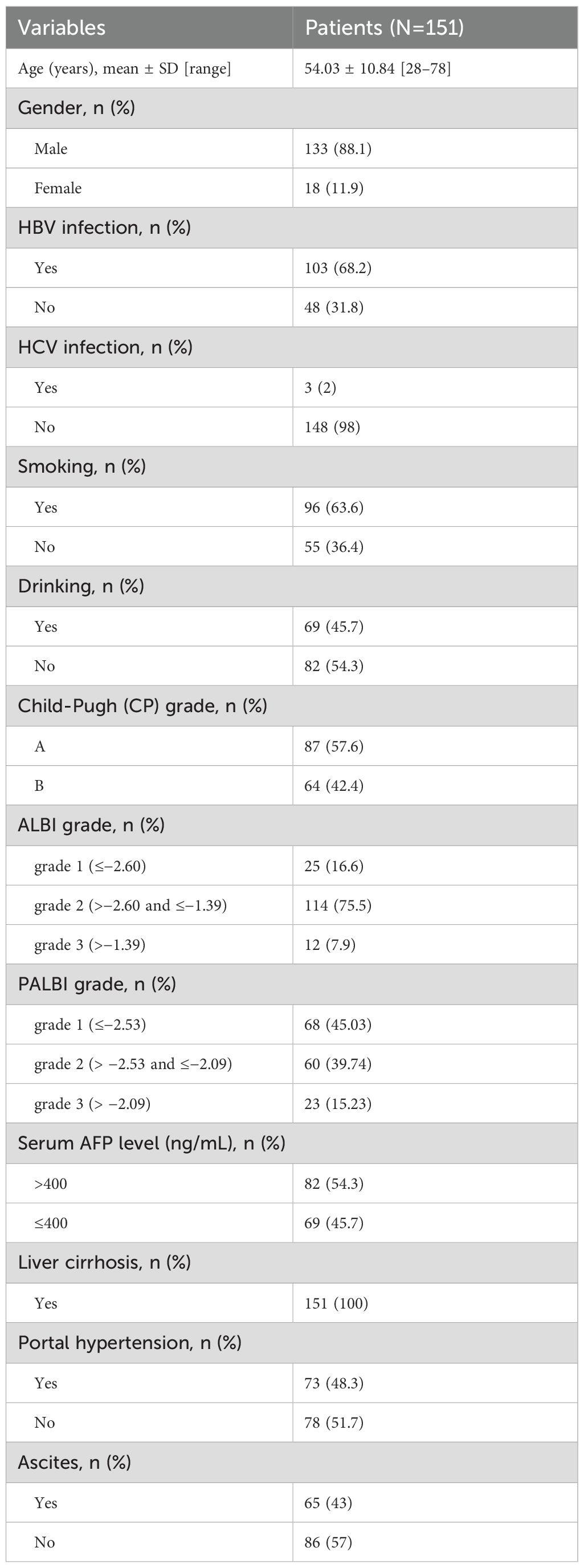 | Variables | Patients (N=151) |
|---|---|
| Age (years), mean ± SD [range] | 54.03 ± 10.84 [28–78] |
| Gender, n (%) | |
| Male | 133 (88.1) |
| Female | 18 (11.9) |
| HBV infection, n (%) | |
| Yes | 103 (68.2) |
| No | 48 (31.8) |
| HCV infection, n (%) | |
| Yes | 3 (2) |
| No | 148 (98) |
| Smoking, n (%) | |
| Yes | 96 (63.6) |
| No | 55 (36.4) |
| Drinking, n (%) | |
| Yes | 69 (45.7) |
| No | 82 (54.3) |
| Child-Pugh (CP) grade, n (%) | |
| A | 87 (57.6) |
| B | 64 (42.4) |
| ALBI grade, n (%) | |
| grade 1 (≤−2.60) | 25 (16.6) |
| grade 2 (>−2.60 and ≤−1.39) | 114 (75.5) |
| grade 3 (>−1.39) | 12 (7.9) |
| PALBI grade, n (%) | |
| grade 1 (≤−2.53) | 68 (45.03) |
| grade 2 (> −2.53 and ≤−2.09) | 60 (39.74) |
| grade 3 (> −2.09) | 23 (15.23) |
| Serum AFP level (ng/mL), n (%) | |
| >400 | 82 (54.3) |
| ≤400 | 69 (45.7) |
| Liver cirrhosis, n (%) | |
| Yes | 151 (100) |
| Portal hypertension, n (%) | |
| Yes | 73 (48.3) |
| No | 78 (51.7) |
| Ascites, n (%) | |
| Yes | 65 (43) |
| No | 86 (57) |